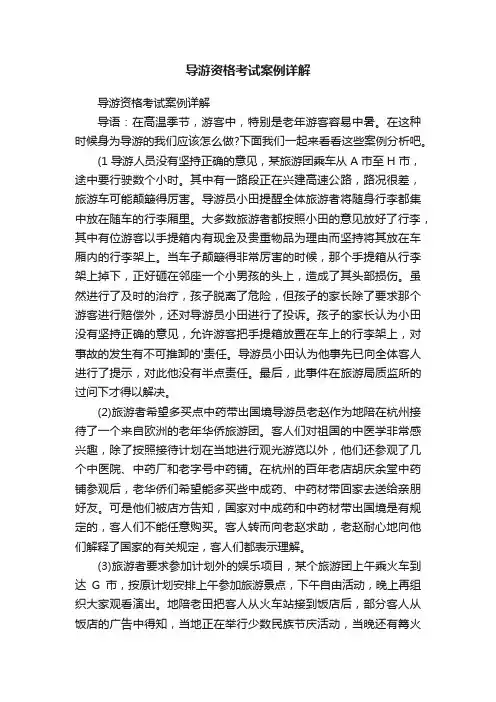 导游资格考试案例详解

导游资格考试案例详解

导语：在高温季节，游客中，特别是老年游客容易中暑。在这种时候身为导游的我们应该怎么做?下面我们一起来看看这些案例分析吧。

(1 导游人员没有坚持正确的意见，某旅游团乘车从 A 市至 H 市，途中要行驶数个小时。其中有一路段正在兴建高速公路，路况很差，旅游车可能颠簸得厉害。导游员小田提醒全体旅游者将随身行李都集中放在随车的行李厢里。大多数旅游者都按照小田的意见放好了行李，其中有位游客以手提箱内有现金及贵重物品为理由而坚持将其放在车厢内的行李架上。当车子颠簸得非常厉害的时候，那个手提箱从行李架上掉下，正好砸在邻座一个小男孩的头上，造成了其头部损伤。虽然进行了及时的治疗，孩子脱离了危险，但孩子的家长除了要求那个游客进行赔偿外，还对导游员小田进行了投诉。孩子的家长认为小田没有坚持正确的意见，允许游客把手提箱放置在车上的行李架上，对事故的发生有不可推卸的'责任。导游员小田认为他事先已向全体客人进行了提示，对此他没有半点责任。最后，此事件在旅游局质监所的过问下才得以解决。

(2)旅游者希望多买点中药带出国境导游员老赵作为地陪在杭州接待了一个来自欧洲的老年华侨旅游团。客人们对祖国的中医学非常感兴趣，除了按照接待计划在当地进行观光游览以外，他们还参观了几个中医院、中药厂和老字号中药铺。在杭州的百年老店胡庆余堂中药铺参观后，老华侨们希望能多买些中成药、中药材带回家去送给亲朋好友。可是他们被店方告知，国家对中成药和中药材带出国境是有规定的，客人们不能任意购买。客人转而向老赵求助，老赵耐心地向他们解释了国家的有关规定，客人们都表示理解。

(3)旅游者要求参加计划外的娱乐项目，某个旅游团上午乘火车到达 G 市，按原计划安排上午参加旅游景点，下午自由活动，晚上再组织大家观看演出。地陪老田把客人从火车站接到饭店后，部分客人从饭店的广告中得知，当地正在举行少数民族节庆活动，当晚还有篝火